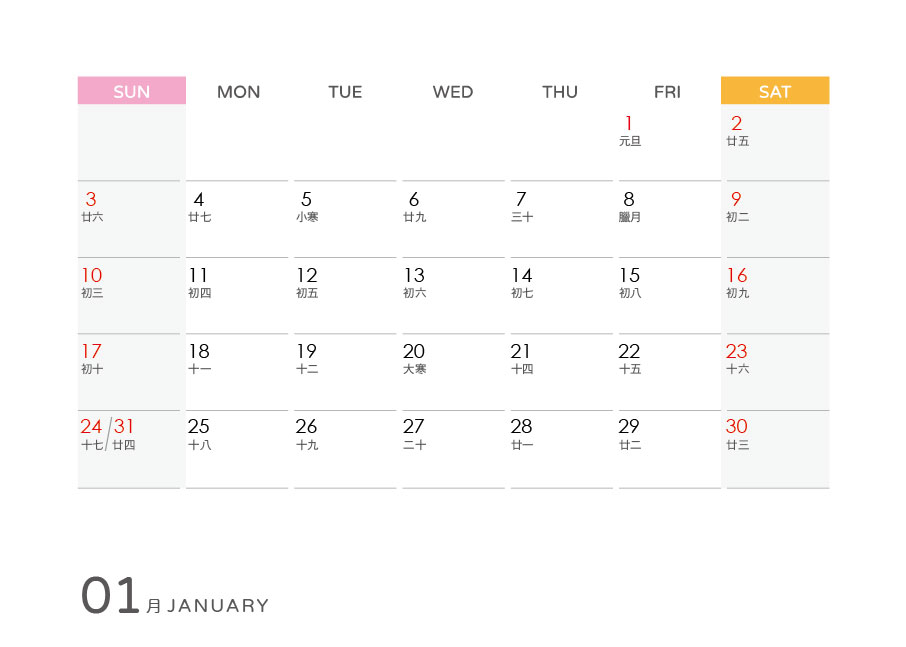 | SUN | MON | TUE | WED | THU | FRI | SAT |
|---|---|---|---|---|---|---|
| | | | | | 1 元旦 | 2 廿五 |
| 3 廿六 | 4 廿七 | 5 小寒 | 6 廿九 | 7 三十 | 8 臘月 | 9 初二 |
| 10 初三 | 11 初四 | 12 初五 | 13 初六 | 14 初七 | 15 初八 | 16 初九 |
| 17 初十 | 18 十一 | 19 十二 | 20 大寒 | 21 十四 | 22 十五 | 23 十六 |
| 24/31 十七/廿四 | 25 十八 | 26 十九 | 27 二十 | 28 廿一 | 29 廿二 | 30 廿三 |

01月 JANUARY